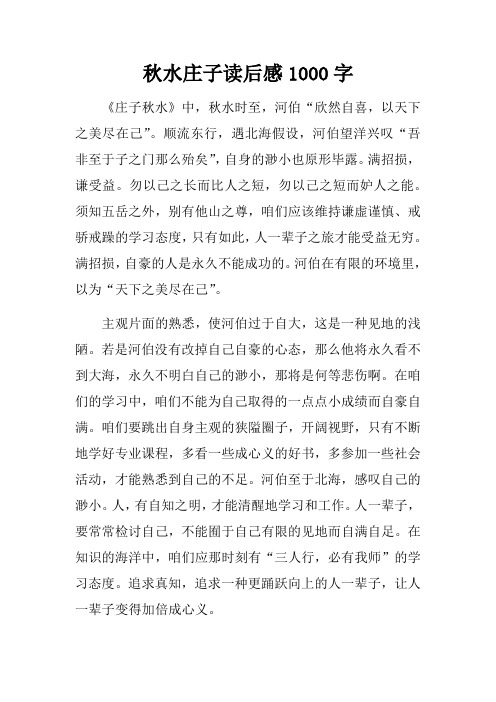 秋水庄子读后感 1000 字

《庄子秋水》中，秋水时至，河伯“欣然自喜，以天下之美尽在己”。顺流东行，遇北海假设，河伯望洋兴叹“吾非至于子之门那么殆矣”，自身的渺小也原形毕露。满招损，谦受益。勿以己之长而比人之短，勿以己之短而妒人之能。须知五岳之外，别有他山之尊，咱们应该维持谦虚谨慎、戒骄戒躁的学习态度，只有如此，人一辈子之旅才能受益无穷。满招损，自豪的人是永久不能成功的。河伯在有限的环境里，以为“天下之美尽在己”。

主观片面的熟悉，使河伯过于自大，这是一种见地的浅陋。若是河伯没有改掉自己自豪的心态，那么他将永久看不到大海，永久不明白自己的渺小，那将是何等悲伤啊。在咱们的学习中，咱们不能为自己取得的一点点小成绩而自豪自满。咱们要跳出自身主观的狭隘圈子，开阔视野，只有不断地学好专业课程，多看一些成心义的好书，多参加一些社会活动，才能熟悉到自己的不足。河伯至于北海，感叹自己的渺小。人，有自知之明，才能清醒地学习和工作。人一辈子，要常常检讨自己，不能囿于自己有限的见地而自满自足。在知识的海洋中，咱们应那时刻有“三人行，必有我师”的学习态度。追求真知，追求一种更踊跃向上的人一辈子，让人一辈子变得加倍成心义。